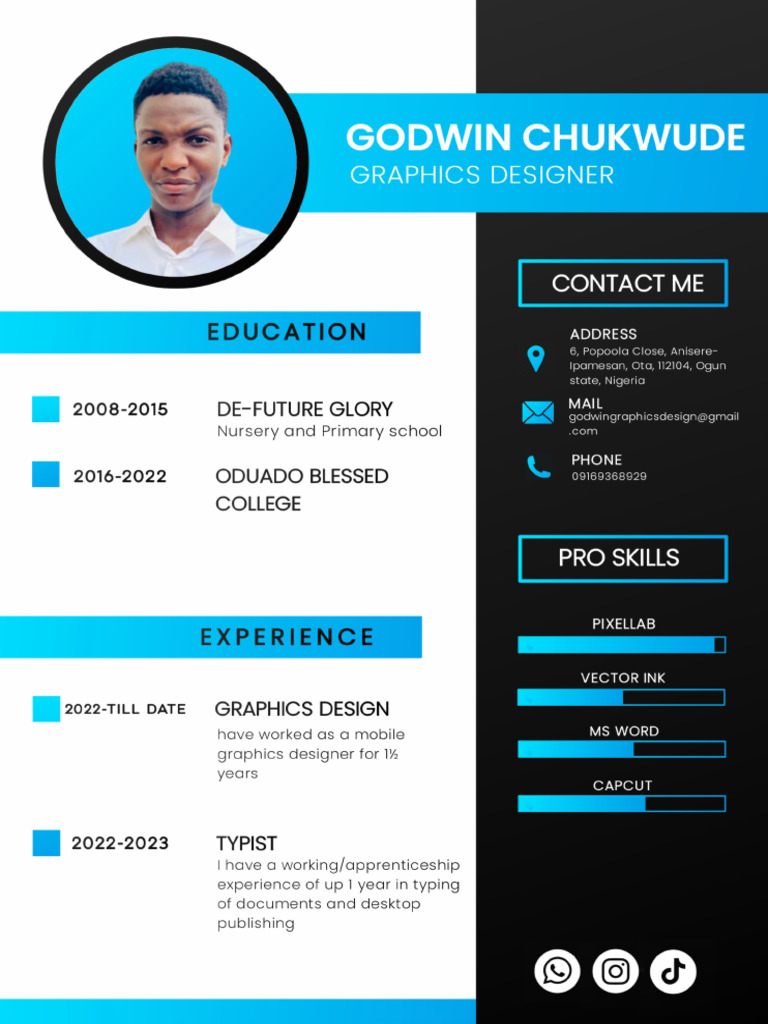 GODWIN CHUKWUDE
GRAPHICS DESIGNER

EDUCATION

2008-2015
DE-FUTURE GLORY
Nursery and Primary school

2016-2022
ODUADO BLESSED COLLEGE

EXPERIENCE

2022-TILL DATE
GRAPHICS DESIGN
have worked as a mobile graphics designer for 1½ years

2022-2023
TYPIST
I have a working/apprenticeship experience of up 1 year in typing of documents and desktop publishing

CONTACT ME

ADDRESS
6, Popoola Close, Anisere-Ipamesan, Ota, 112104, Ogun state, Nigeria

MAIL
godwingraphicsdesign@gmail.com

PHONE
09169368929

PRO SKILLS

PIXELLAB

VECTOR INK

MS WORD

CAPCUT